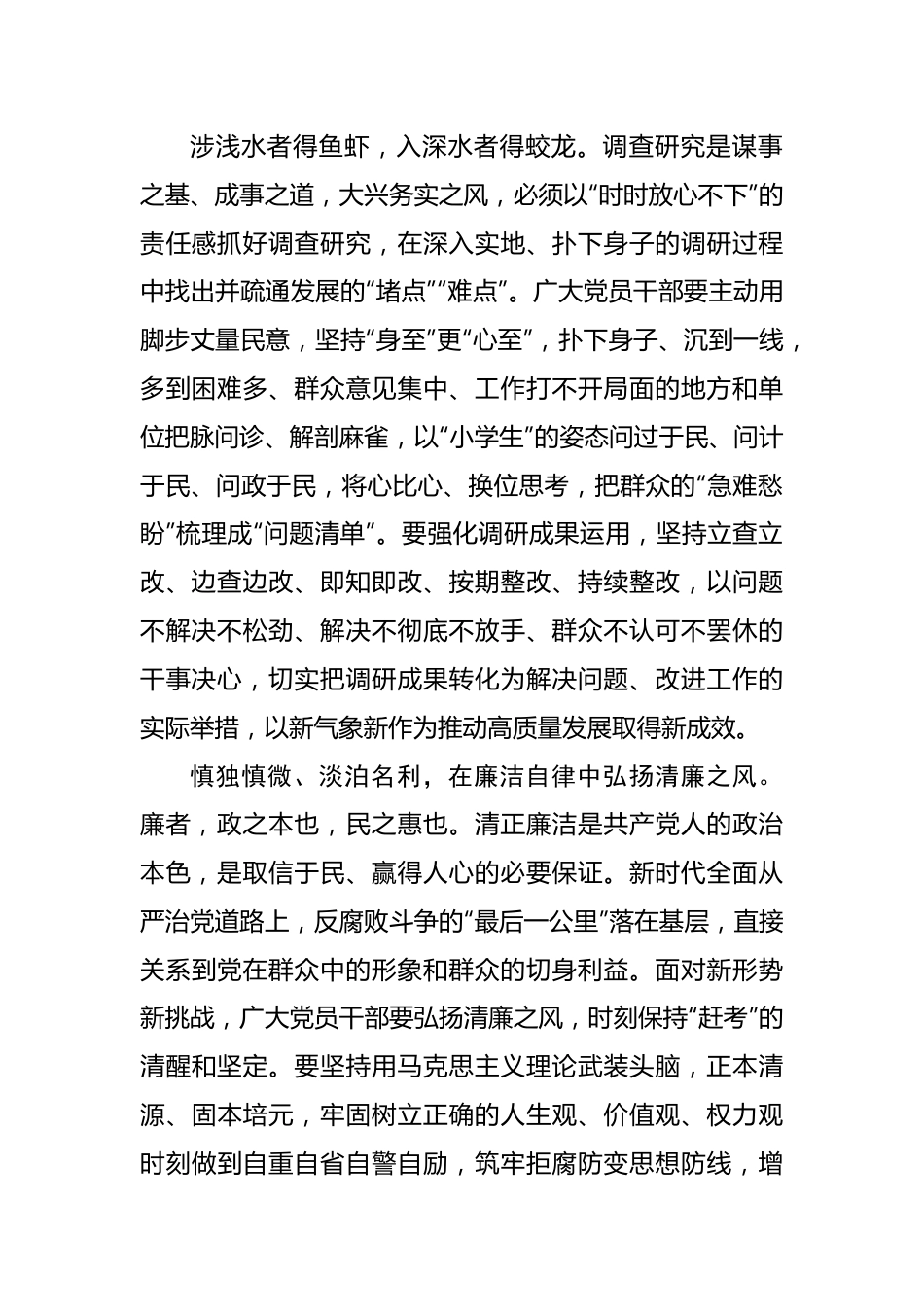 涉浅水者得鱼虾，入深水者得蛟龙。调查研究是谋事之基、成事之道，大兴务实之风，必须以“时时放心不下”的责任感抓好调查研究，在深入实地、扑下身子的调研过程中找出并疏通发展的“堵点”“难点”。广大党员干部要主动用脚步丈量民意，坚持“身至”更“心至”，扑下身子、沉到一线，多到困难多、群众意见集中、工作打不开局面的地方和单位把脉问诊、解剖麻雀，以“小学生”的姿态问过于民、问计于民、问政于民，将心比心、换位思考，把群众的“急难愁盼”梳理成“问题清单”。要强化调研成果运用，坚持立查立改、边查边改、即知即改、按期整改、持续整改，以问题不解决不松劲、解决不彻底不放手、群众不认可不罢休的干事决心，切实把调研成果转化为解决问题、改进工作的实际举措，以新气象新作为推动高质量发展取得新成效。

慎独慎微、淡泊名利，在廉洁自律中弘扬清廉之风。廉者，政之本也，民之惠也。清正廉洁是共产党人的政治本色，是取信于民、赢得人心的必要保证。新时代全面从严治党道路上，反腐败斗争的“最后一公里”落在基层，直接关系到党在群众中的形象和群众的切身利益。面对新形势新挑战，广大党员干部要弘扬清廉之风，时刻保持“赶考”的清醒和坚定。要坚持用马克思主义理论武装头脑，正本清源、固本培元，牢固树立正确的人生观、价值观、权力观时刻做到自重自省自警自励，筑牢拒腐防变思想防线，增